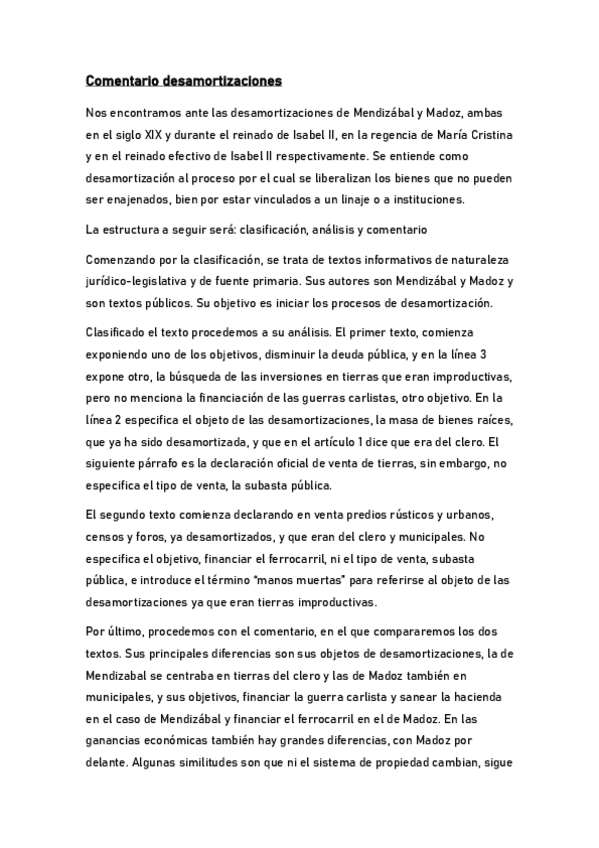 Comentario desamortizaciones

Nos encontramos ante las desamortizaciones de Mendizábal y Madoz, ambas en el siglo XIX y durante el reinado de Isabel II, en la regencia de María Cristina y en el reinado efectivo de Isabel II respectivamente. Se entiende como desamortización al proceso por el cual se liberalizan los bienes que no pueden ser enajenados, bien por estar vinculados a un linaje o a instituciones.

La estructura a seguir será: clasificación, análisis y comentario

Comenzando por la clasificación, se trata de textos informativos de naturaleza jurídico-legislativa y de fuente primaria. Sus autores son Mendizábal y Madoz y son textos públicos. Su objetivo es iniciar los procesos de desamortización.

Clasificado el texto procedemos a su análisis. El primer texto, comienza exponiendo uno de los objetivos, disminuir la deuda pública, y en la línea 3 expone otro, la búsqueda de las inversiones en tierras que eran improductivas, pero no menciona la financiación de las guerras carlistas, otro objetivo. En la línea 2 especifica el objeto de las desamortizaciones, la masa de bienes raíces, que ya ha sido desamortizada, y que en el artículo 1 dice que era del clero. El siguiente párrafo es la declaración oficial de venta de tierras, sin embargo, no especifica el tipo de venta, la subasta pública.

El segundo texto comienza declarando en venta predios rústicos y urbanos, censos y foros, ya desamortizados, y que eran del clero y municipales. No especifica el objetivo, financiar el ferrocarril, ni el tipo de venta, subasta pública, e introduce el término "manos muertas" para referirse al objeto de las desamortizaciones ya que eran tierras improductivas.

Por último, procedemos con el comentario, en el que compararemos los dos textos. Sus principales diferencias son sus objetos de desamortizaciones, la de Mendizabal se centraba en tierras del clero y las de Madoz también en municipales, y sus objetivos, financiar la guerra carlista y sanear la hacienda en el caso de Mendizábal y financiar el ferrocarril en el de Madoz. En las ganancias económicas también hay grandes diferencias, con Madoz por delante. Algunas similitudes son que ni el sistema de propiedad cambian, sigue